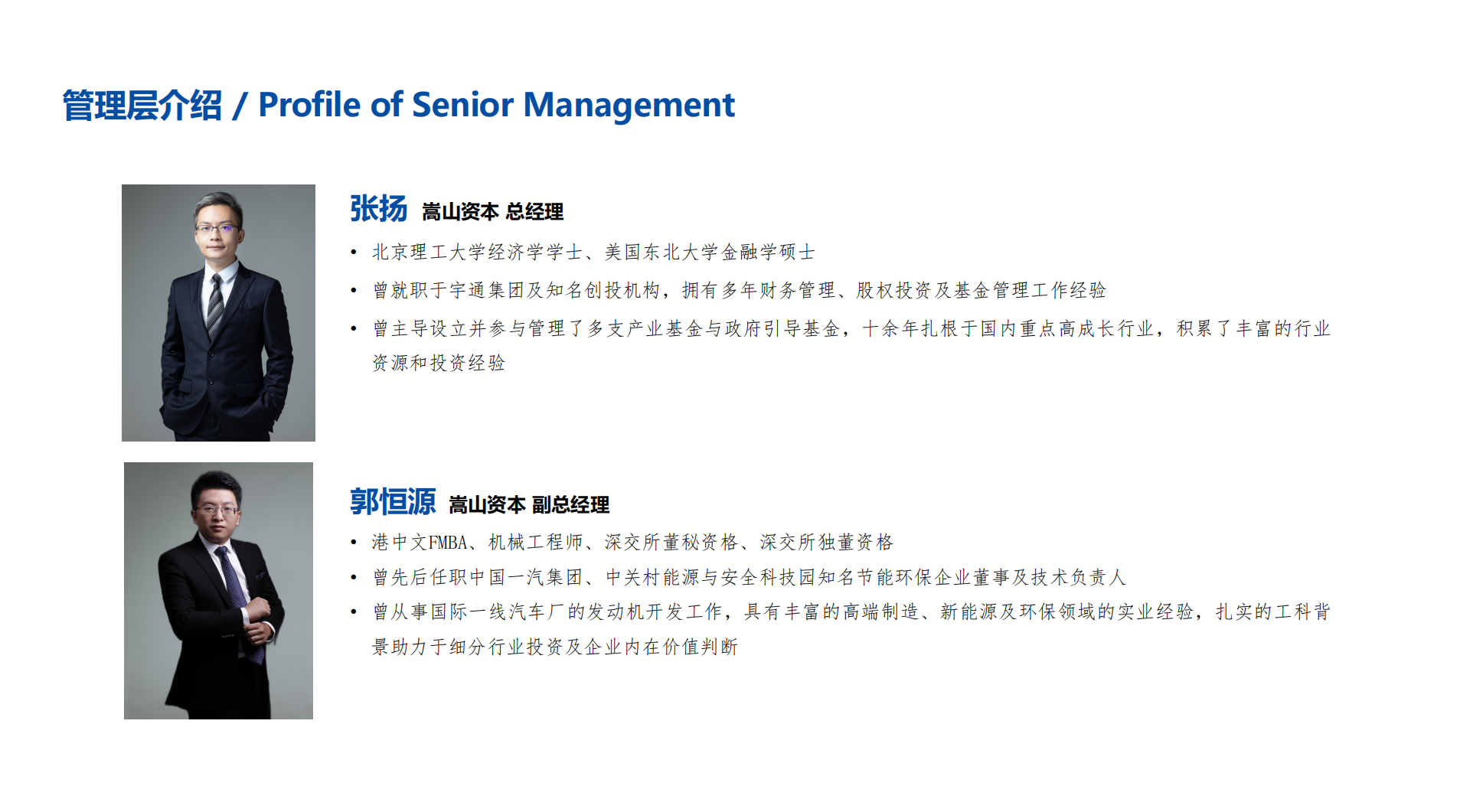 管理层介绍 / Profile of Senior Management

张扬 嵩山资本 总经理

• 北京理工大学经济学学士、美国东北大学金融学硕士
• 曾就职于宇通集团及知名创投机构，拥有多年财务管理、股权投资及基金管理工作经验
• 曾主导设立并参与管理了多支产业基金与政府引导基金，十余年扎根于国内重点高成长行业，积累了丰富的行业资源和投资经验

郭恒源 嵩山资本 副总经理

• 港中文FMBA、机械工程师、深交所董秘资格、深交所独董资格
• 曾先后任职中国一汽集团、中关村能源与安全科技园知名节能环保企业董事及技术负责人
• 曾从事国际一线汽车厂的发动机开发工作，具有丰富的高端制造、新能源及环保领域的实业经验，扎实的工科背景助力于细分行业投资及企业内在价值判断